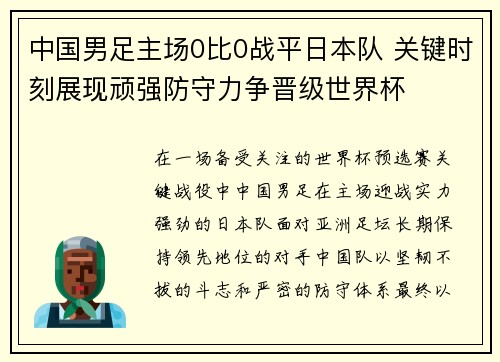 中国男足主场0比0战平日本队 关键时刻展现顽强防守力争晋级世界杯

在一场备受关注的世界杯预选赛关键战役中中国男足在主场迎战实力强劲的日本队面对亚洲足坛长期保持领先地位的对手中国队以坚韧不拔的斗志和严密的防守体系最终以